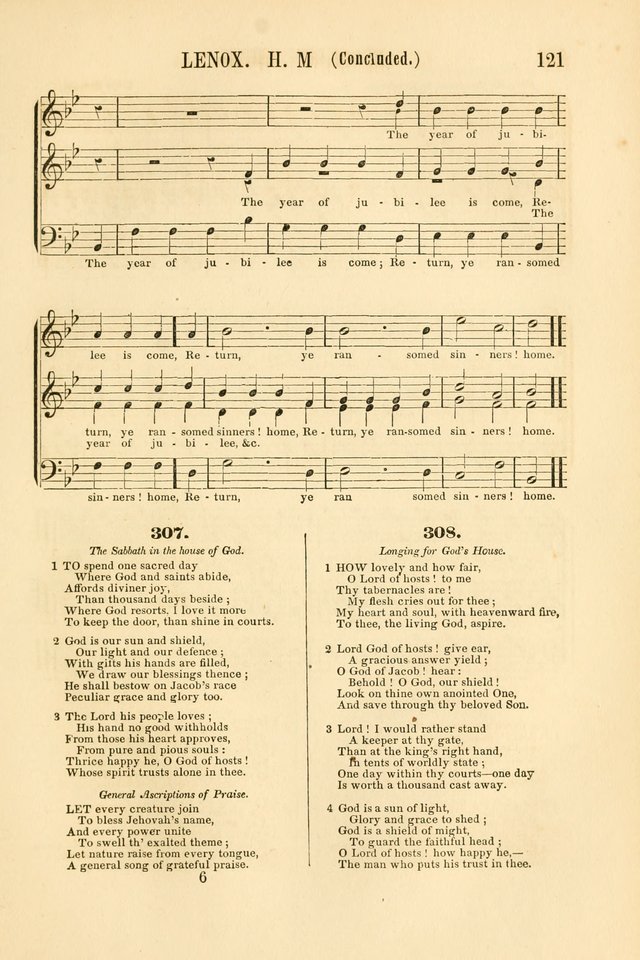 LENOX. H. M (Concluded.) 121

The year of ju - bi-

The year of ju - bi - lee is come, Re-
The

The year of ju - bi - lee is come; Re - turn, ye ran - somed

lee is come, Re - turn, ye ran - somed sin - ners! home.

turn, ye ran - somed sinners! home, Re - turn, ye ran-somed sin - ners! home.
year of ju - bi - lee, &c.

sin - ners! home, Re - turn, ye ran somed sin - ners! home.

307.

The Sabbath in the house of God.

1 TO spend one sacred day
Where God and saints abide,
Affords diviner joy,
Than thousand days beside;
Where God resorts. I love it more
To keep the door, than shine in courts.

2 God is our sun and shield,
Our light and our defence;
With gifts his hands are filled,
We draw our blessings thence;
He shall bestow on Jacob's race
Peculiar grace and glory too.

3 The Lord his people loves;
His hand no good withholds
From those his heart approves,
From pure and pious souls:
Thrice happy he, O God of hosts!
Whose spirit trusts alone in thee.

General Ascriptions of Praise.

LET every creature join
To bless Jehovah's name,
And every power unite
To swell th' exalted theme;
Let nature raise from every tongue,
A general song of grateful praise.

6

308.

Longing for God's House.

1 HOW lovely and how fair,
O Lord of hosts! to me
Thy tabernacles are!
My flesh cries out for thee;
My heart and soul, with heavenward fire,
To thee, the living God, aspire.

2 Lord God of hosts! give ear,
A gracious answer yield;
O God of Jacob! hear:
Behold! O God, our shield!
Look on thine own anointed One,
And save through thy beloved Son.

3 Lord! I would rather stand
A keeper at thy gate,
Than at the king's right hand,
In tents of worldly state;
One day within thy courts—one day
Is worth a thousand cast away.

4 God is a sun of light,
Glory and grace to shed;
God is a shield of might,
To guard the faithful head;
O Lord of hosts! how happy he,—
The man who puts his trust in thee.